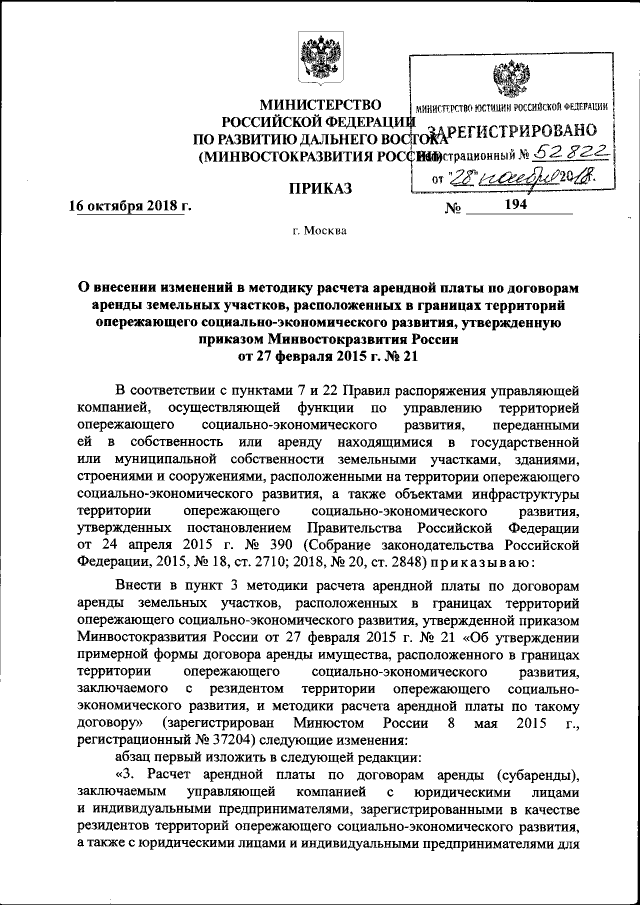 МИНИСТЕРСТВО РОССИЙСКОЙ ФЕДЕРАЦИИ ПО РАЗВИТИЮ ДАЛЬНЕГО ВОСТОКА (МИНВОСТОКРАЗВИТИЯ РОССИИ)

МИНИСТЕРСТВО ЮСТИЦИИ РОССИЙСКОЙ ФЕДЕРАЦИИ
ЗАРЕГИСТРИРОВАНО
Регистрационный № 52822
от "28" ноября 2018.

ПРИКАЗ

16 октября 2018 г. № 194

г. Москва

О внесении изменений в методику расчета арендной платы по договорам аренды земельных участков, расположенных в границах территорий опережающего социально-экономического развития, утвержденную приказом Минвостокразвития России от 27 февраля 2015 г. № 21

В соответствии с пунктами 7 и 22 Правил распоряжения управляющей компанией, осуществляющей функции по управлению территорией опережающего социально-экономического развития, переданными ей в собственность или аренду находящимися в государственной или муниципальной собственности земельными участками, зданиями, строениями и сооружениями, расположенными на территории опережающего социально-экономического развития, а также объектами инфраструктуры территории опережающего социально-экономического развития, утвержденных постановлением Правительства Российской Федерации от 24 апреля 2015 г. № 390 (Собрание законодательства Российской Федерации, 2015, № 18, ст. 2710; 2018, № 20, ст. 2848) приказываю:

Внести в пункт 3 методики расчета арендной платы по договорам аренды земельных участков, расположенных в границах территорий опережающего социально-экономического развития, утвержденной приказом Минвостокразвития России от 27 февраля 2015 г. № 21 «Об утверждении примерной формы договора аренды имущества, расположенного в границах территории опережающего социально-экономического развития, заключаемого с резидентом территории опережающего социально-экономического развития, и методики расчета арендной платы по такому договору» (зарегистрирован Минюстом России 8 мая 2015 г., регистрационный № 37204) следующие изменения:

абзац первый изложить в следующей редакции:

«3. Расчет арендной платы по договорам аренды (субаренды), заключаемым управляющей компанией с юридическими лицами и индивидуальными предпринимателями, зарегистрированными в качестве резидентов территорий опережающего социально-экономического развития, а также с юридическими лицами и индивидуальными предпринимателями для